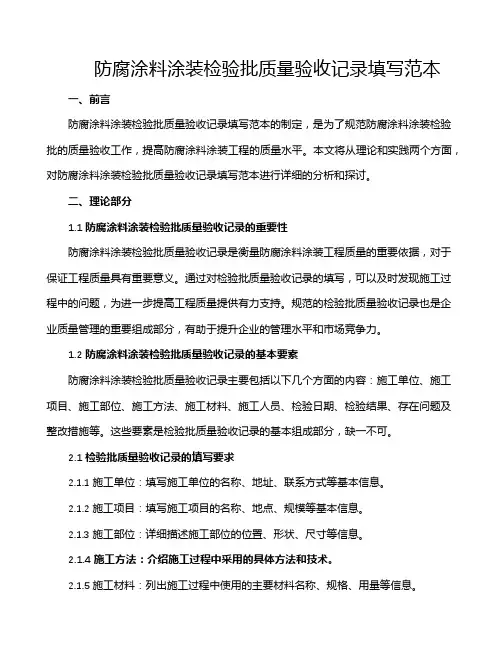 防腐涂料涂装检验批质量验收记录填写范本

一、前言

防腐涂料涂装检验批质量验收记录填写范本的制定，是为了规范防腐涂料涂装检验批的质量验收工作，提高防腐涂料涂装工程的质量水平。本文将从理论和实践两个方面，对防腐涂料涂装检验批质量验收记录填写范本进行详细的分析和探讨。

二、理论部分

1.1 防腐涂料涂装检验批质量验收记录的重要性

防腐涂料涂装检验批质量验收记录是衡量防腐涂料涂装工程质量的重要依据，对于保证工程质量具有重要意义。通过对检验批质量验收记录的填写，可以及时发现施工过程中的问题，为进一步提高工程质量提供有力支持。规范的检验批质量验收记录也是企业质量管理的重要组成部分，有助于提升企业的管理水平和市场竞争力。

1.2 防腐涂料涂装检验批质量验收记录的基本要素

防腐涂料涂装检验批质量验收记录主要包括以下几个方面的内容：施工单位、施工项目、施工部位、施工方法、施工材料、施工人员、检验日期、检验结果、存在问题及整改措施等。这些要素是检验批质量验收记录的基本组成部分，缺一不可。

2.1 检验批质量验收记录的填写要求

2.1.1 施工单位：填写施工单位的名称、地址、联系方式等基本信息。

2.1.2 施工项目：填写施工项目的名称、地点、规模等基本信息。

2.1.3 施工部位：详细描述施工部位的位置、形状、尺寸等信息。

2.1.4 施工方法：介绍施工过程中采用的具体方法和技术。

2.1.5 施工材料：列出施工过程中使用的主要材料名称、规格、用量等信息。